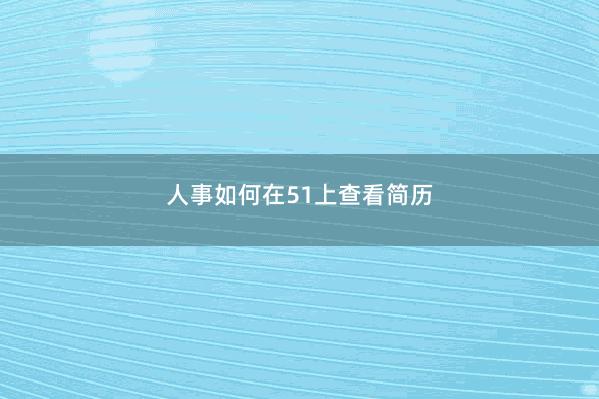 人事如何在51上查看简历